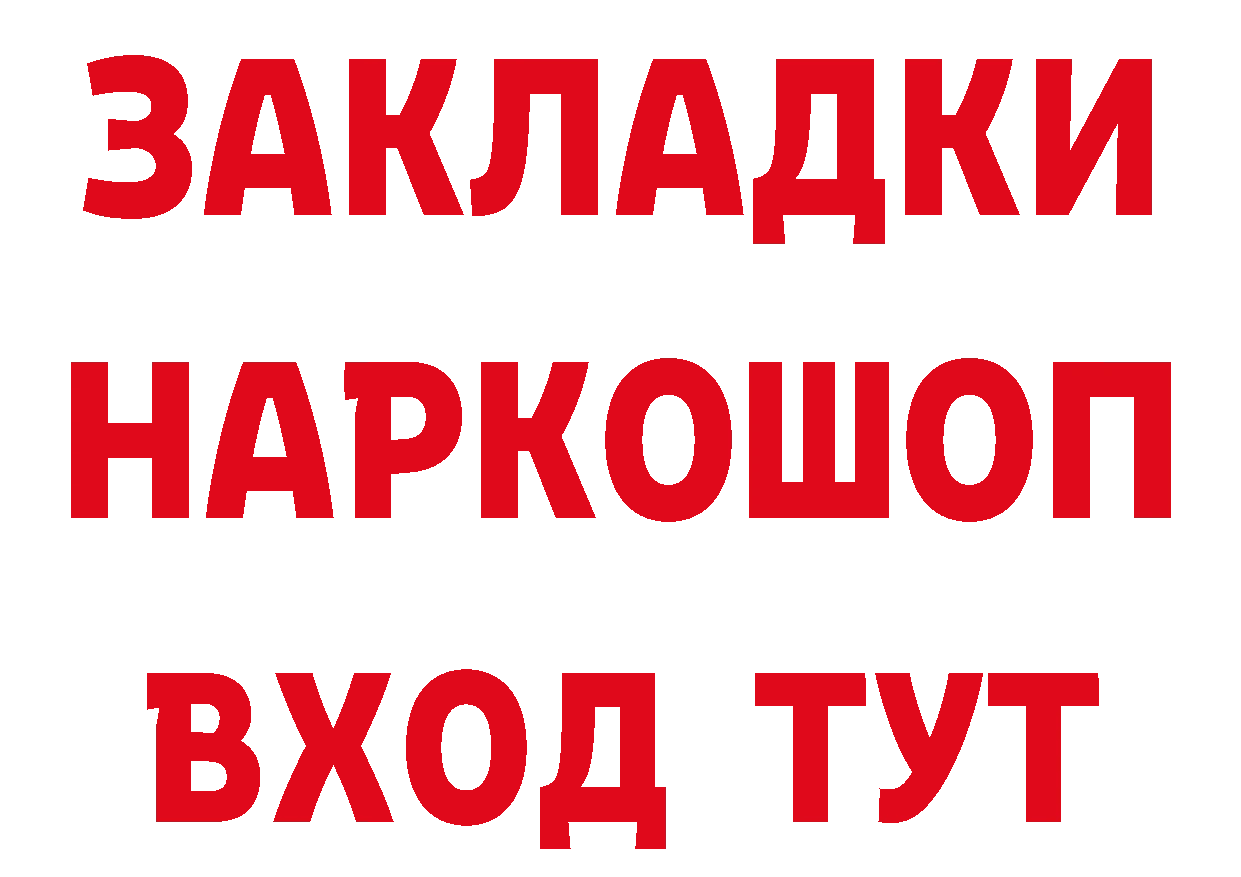 ЗАКЛАДКИ НАРКОШОП ВХОД ТУТ